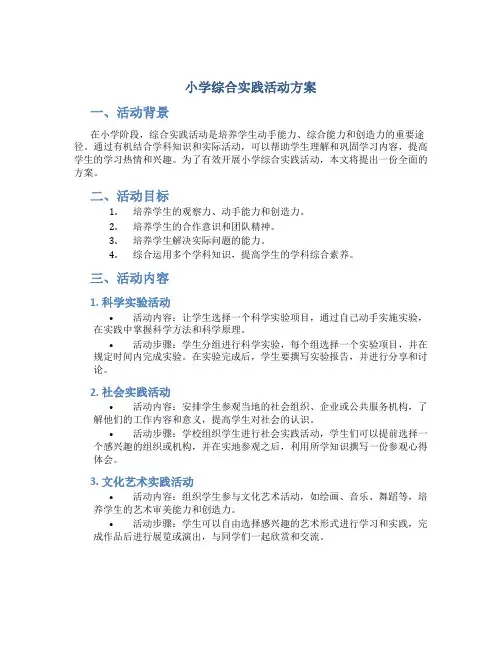 小学综合实践活动方案

一、活动背景

在小学阶段，综合实践活动是培养学生动手能力、综合能力和创造力的重要途径。通过有机结合学科知识和实际活动，可以帮助学生理解和巩固学习内容，提高学生的学习热情和兴趣。为了有效开展小学综合实践活动，本文将提出一份全面的方案。

二、活动目标

1. 培养学生的观察力、动手能力和创造力。
2. 培养学生的合作意识和团队精神。
3. 培养学生解决实际问题的能力。
4. 综合运用多个学科知识，提高学生的学科综合素养。

三、活动内容

1. 科学实验活动

• 活动内容：让学生选择一个科学实验项目，通过自己动手实施实验，在实践中掌握科学方法和科学原理。

• 活动步骤：学生分组进行科学实验，每个组选择一个实验项目，并在规定时间内完成实验。在实验完成后，学生要撰写实验报告，并进行分享和讨论。

2. 社会实践活动

• 活动内容：安排学生参观当地的社会组织、企业或公共服务机构，了解他们的工作内容和意义，提高学生对社会的认识。

• 活动步骤：学校组织学生进行社会实践活动，学生们可以提前选择一个感兴趣的组织或机构，并在实地参观之后，利用所学知识撰写一份参观心得体会。

3. 文化艺术实践活动

• 活动内容：组织学生参与文化艺术活动，如绘画、音乐、舞蹈等，培养学生的艺术审美能力和创造力。

• 活动步骤：学生可以自由选择感兴趣的艺术形式进行学习和实践，完成作品后进行展览或演出，与同学们一起欣赏和交流。